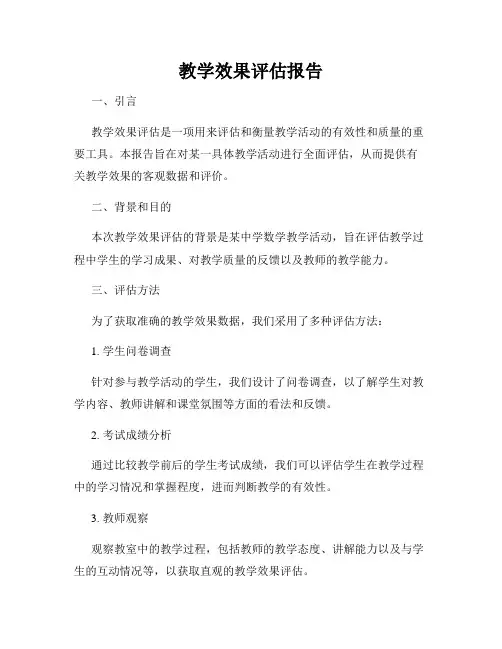 教学效果评估报告

一、引言

教学效果评估是一项用来评估和衡量教学活动的有效性和质量的重要工具。本报告旨在对某一具体教学活动进行全面评估，从而提供有关教学效果的客观数据和评价。

二、背景和目的

本次教学效果评估的背景是某中学数学教学活动，旨在评估教学过程中学生的学习成果、对教学质量的反馈以及教师的教学能力。

三、评估方法

为了获取准确的教学效果数据，我们采用了多种评估方法：

1. 学生问卷调查

针对参与教学活动的学生，我们设计了问卷调查，以了解学生对教学内容、教师讲解和课堂氛围等方面的看法和反馈。

2. 考试成绩分析

通过比较教学前后的学生考试成绩，我们可以评估学生在教学过程中的学习情况和掌握程度，进而判断教学的有效性。

3. 教师观察

观察教室中的教学过程，包括教师的教学态度、讲解能力以及与学生的互动情况等，以获取直观的教学效果评估。